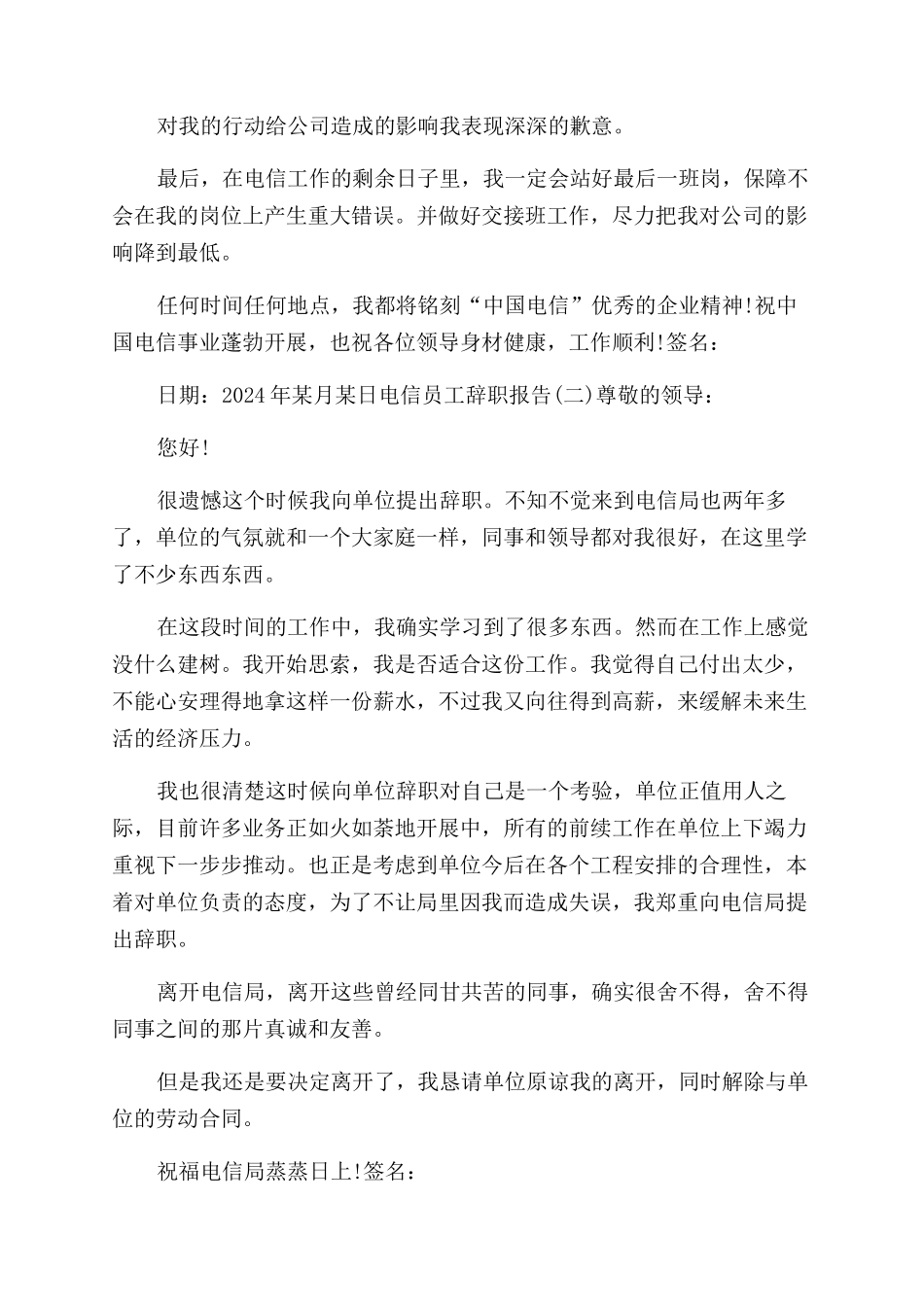 对我的行动给公司造成的影响我表现深深的歉意。

最后，在电信工作的剩余日子里，我一定会站好最后一班岗，保障不会在我的岗位上产生重大错误。并做好交接班工作，尽力把我对公司的影响降到最低。

任何时间任何地点，我都将铭刻“中国电信”优秀的企业精神!祝中国电信事业蓬勃开展，也祝各位领导身材健康，工作顺利!签名：

日期：2024年某月某日电信员工辞职报告(二)尊敬的领导：

您好!

很遗憾这个时候我向单位提出辞职。不知不觉来到电信局也两年多了，单位的气氛就和一个大家庭一样，同事和领导都对我很好，在这里学了不少东西东西。

在这段时间的工作中，我确实学习到了很多东西。然而在工作上感觉没什么建树。我开始思索，我是否适合这份工作。我觉得自己付出太少，不能心安理得地拿这样一份薪水，不过我又向往得到高薪，来缓解未来生活的经济压力。

我也很清楚这时候向单位辞职对自己是一个考验，单位正值用人之际，目前许多业务正如火如荼地开展中，所有的前续工作在单位上下竭力重视下一步步推动。也正是考虑到单位今后在各个工程安排的合理性，本着对单位负责的态度，为了不让局里因我而造成失误，我郑重向电信局提出辞职。

离开电信局，离开这些曾经同甘共苦的同事，确实很舍不得，舍不得同事之间的那片真诚和友善。

但是我还是要决定离开了，我恳请单位原谅我的离开，同时解除与单位的劳动合同。

祝福电信局蒸蒸日上!签名：